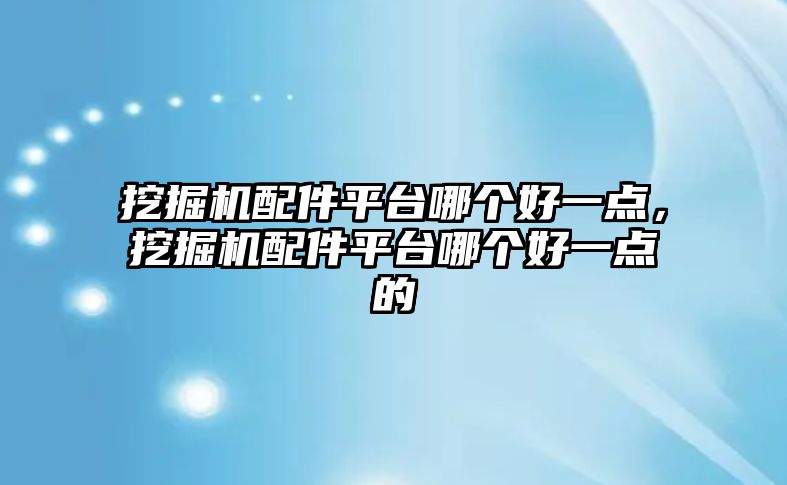 挖掘机配件平台哪个好一点，挖掘机配件平台哪个好一点的